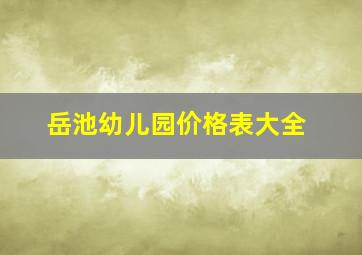 岳池幼儿园价格表大全